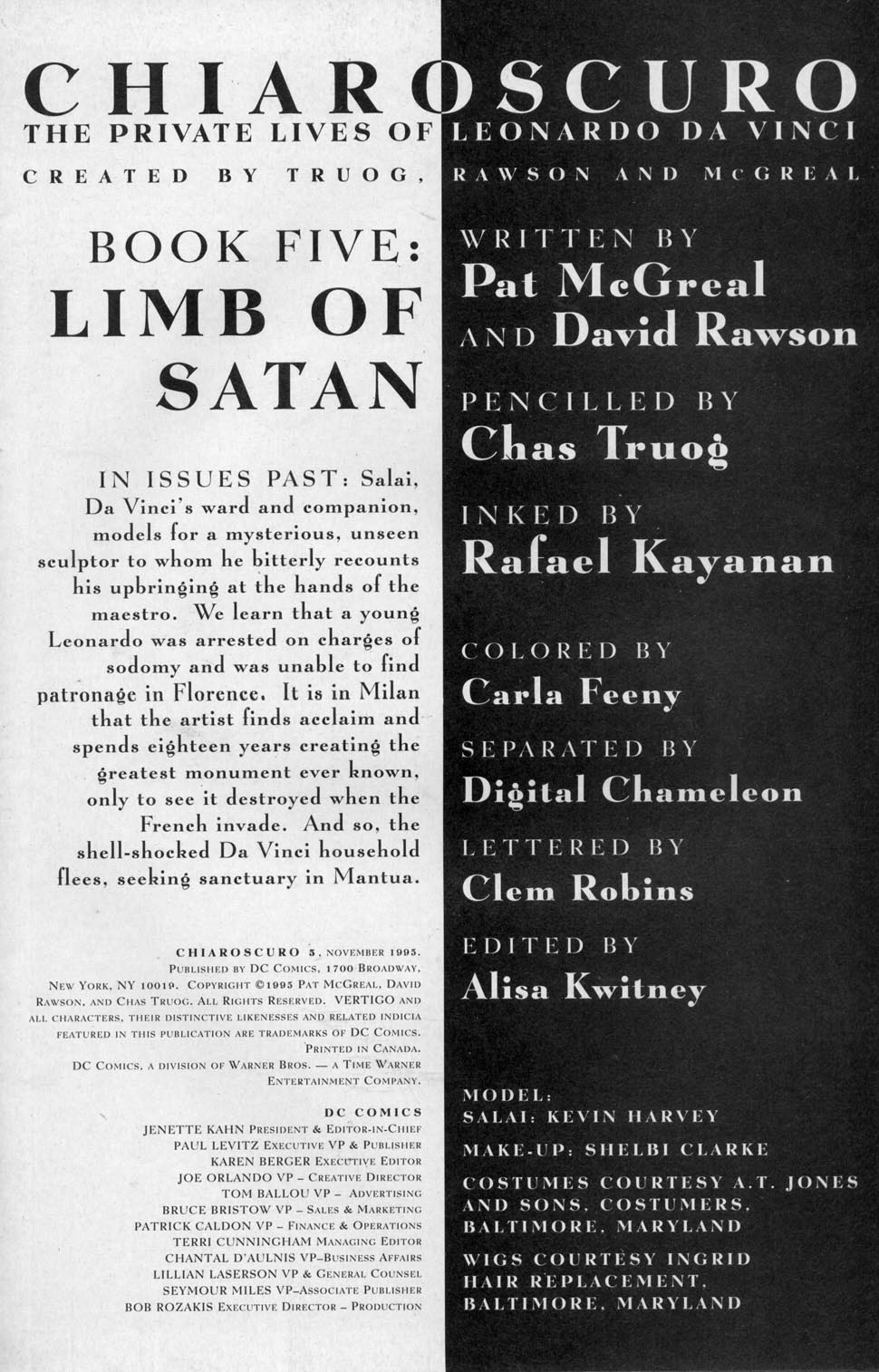 CHIAROSCURO
THE PRIVATE LIVES OF LEONARDO DA VINCI
CREATED BY TRUOG, RAWSON AND McGREAL

BOOK FIVE:
LIMB OF SATAN

IN ISSUES PAST: Salai, Da Vinci's ward and companion, models for a mysterious, unseen sculptor to whom he bitterly recounts his upbringing at the hands of the maestro. We learn that a young Leonardo was arrested on charges of sodomy and was unable to find patronage in Florence. It is in Milan that the artist finds acclaim and spends eighteen years creating the greatest monument ever known, only to see it destroyed when the French invade. And so, the shell-shocked Da Vinci household flees, seeking sanctuary in Mantua.

CHIAROSCURO 5, NOVEMBER 1995. PUBLISHED BY DC COMICS, 1700 BROADWAY, NEW YORK, NY 10019. COPYRIGHT ©1995 PAT MCGREAL, DAVID RAWSON, AND CHAS TRUOG. ALL RIGHTS RESERVED. VERTIGO AND ALL CHARACTERS, THEIR DISTINCTIVE LIKENESSES AND RELATED INDICIA FEATURED IN THIS PUBLICATION ARE TRADEMARKS OF DC COMICS. PRINTED IN CANADA. DC COMICS, A DIVISION OF WARNER BROS. — A TIME WARNER ENTERTAINMENT COMPANY.

DC COMICS
JENETTE KAHN PRESIDENT & EDITOR-IN-CHIEF
PAUL LEVITZ EXECUTIVE VP & PUBLISHER
KAREN BERGER EXECUTIVE EDITOR
JOE ORLANDO VP – CREATIVE DIRECTOR
TOM BALLOU VP – ADVERTISING
BRUCE BRISTOW VP – SALES & MARKETING
PATRICK CALDON VP – FINANCE & OPERATIONS
TERRI CUNNINGHAM MANAGING EDITOR
CHANTAL D'AULNIS VP–BUSINESS AFFAIRS
LILLIAN LASERSON VP & GENERAL COUNSEL
SEYMOUR MILES VP–ASSOCIATE PUBLISHER
BOB ROZAKIS EXECUTIVE DIRECTOR – PRODUCTION

WRITTEN BY
Pat McGreal
AND David Rawson

PENCILLED BY
Chas Truog

INKED BY
Rafael Kayanan

COLORED BY
Carla Feeny

SEPARATED BY
Digital Chameleon

LETTERED BY
Clem Robins

EDITED BY
Alisa Kwitney

MODEL:
SALAI: KEVIN HARVEY

MAKE-UP: SHELBI CLARKE

COSTUMES COURTESY A.T. JONES AND SONS, COSTUMERS, BALTIMORE, MARYLAND

WIGS COURTESY INGRID HAIR REPLACEMENT, BALTIMORE, MARYLAND